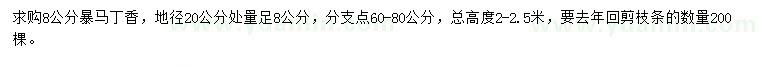 求购8公分暴马丁香，地径20公分处量足8公分，分支点60-80公分，总高度2-2.5米，要去年回剪枝条的数量200棵。